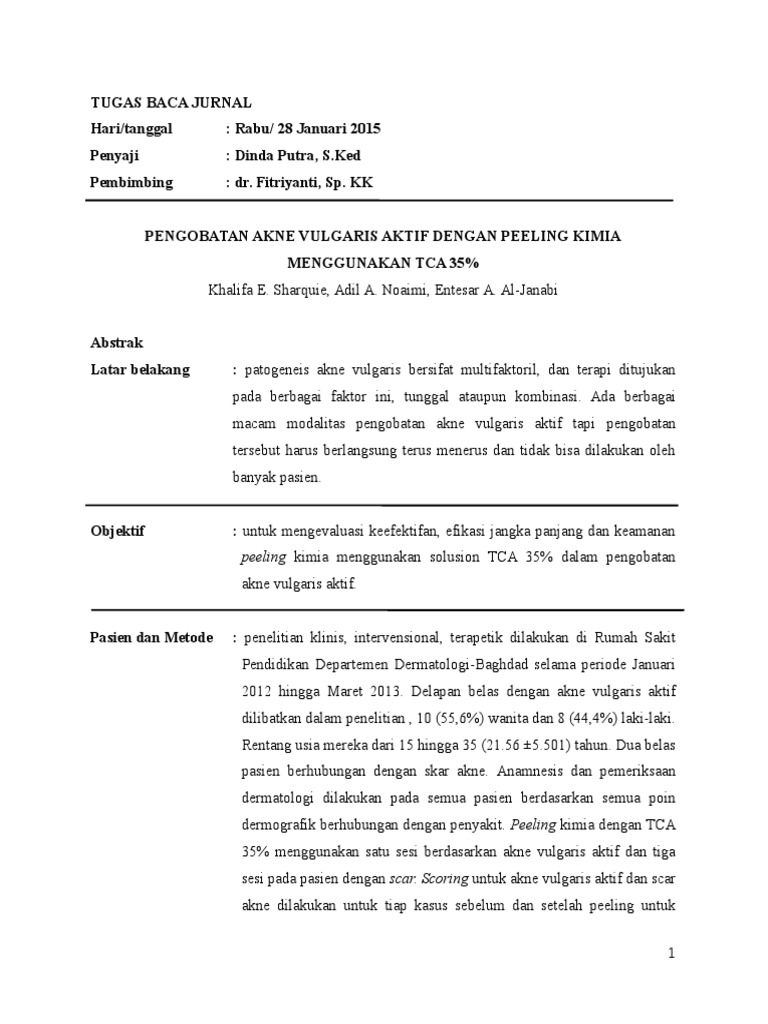 TUGAS BACA JURNAL

Hari/tanggal : Rabu/ 28 Januari 2015

Penyaji : Dinda Putra, S.Ked

Pembimbing : dr. Fitriyanti, Sp. KK

PENGOBATAN AKNE VULGARIS AKTIF DENGAN PEELING KIMIA MENGGUNAKAN TCA 35%

Khalifa E. Sharquie, Adil A. Noaimi, Entesar A. Al-Janabi

Abstrak

Latar belakang : patogeneis akne vulgaris bersifat multifaktoril, dan terapi ditujukan pada berbagai faktor ini, tunggal ataupun kombinasi. Ada berbagai macam modalitas pengobatan akne vulgaris aktif tapi pengobatan tersebut harus berlangsung terus menerus dan tidak bisa dilakukan oleh banyak pasien.

Objektif : untuk mengevaluasi keefektifan, efikasi jangka panjang dan keamanan peeling kimia menggunakan solusion TCA 35% dalam pengobatan akne vulgaris aktif.

Pasien dan Metode : penelitian klinis, intervensional, terapetik dilakukan di Rumah Sakit Pendidikan Departemen Dermatologi-Baghdad selama periode Januari 2012 hingga Maret 2013. Delapan belas dengan akne vulgaris aktif dilibatkan dalam penelitian , 10 (55,6%) wanita dan 8 (44,4%) laki-laki. Rentang usia mereka dari 15 hingga 35 (21.56 ±5.501) tahun. Dua belas pasien berhubungan dengan skar akne. Anamnesis dan pemeriksaan dermatologi dilakukan pada semua pasien berdasarkan semua poin dermografik berhubungan dengan penyakit. Peeling kimia dengan TCA 35% menggunakan satu sesi berdasarkan akne vulgaris aktif dan tiga sesi pada pasien dengan scar. Scoring untuk akne vulgaris aktif dan scar akne dilakukan untuk tiap kasus sebelum dan setelah peeling untuk

1